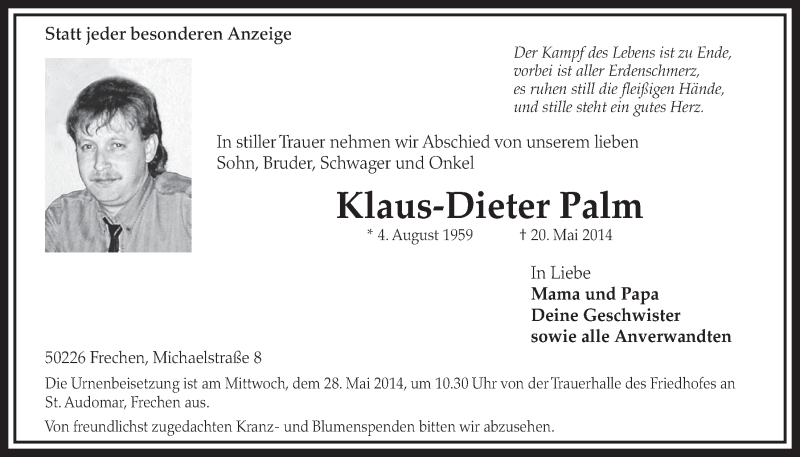 Statt jeder besonderen Anzeige

Der Kampf des Lebens ist zu Ende,
vorbei ist aller Erdenschmerz,
es ruhen still die fleißigen Hände,
und stille steht ein gutes Herz.

In stiller Trauer nehmen wir Abschied von unserem lieben Sohn, Bruder, Schwager und Onkel

Klaus-Dieter Palm

* 4. August 1959 † 20. Mai 2014

In Liebe
Mama und Papa
Deine Geschwister
sowie alle Anverwandten

50226 Frechen, Michaelstraße 8

Die Urnenbeisetzung ist am Mittwoch, dem 28. Mai 2014, um 10.30 Uhr von der Trauerhalle des Friedhofes an St. Audomar, Frechen aus.

Von freundlichst zugedachten Kranz- und Blumenspenden bitten wir abzusehen.